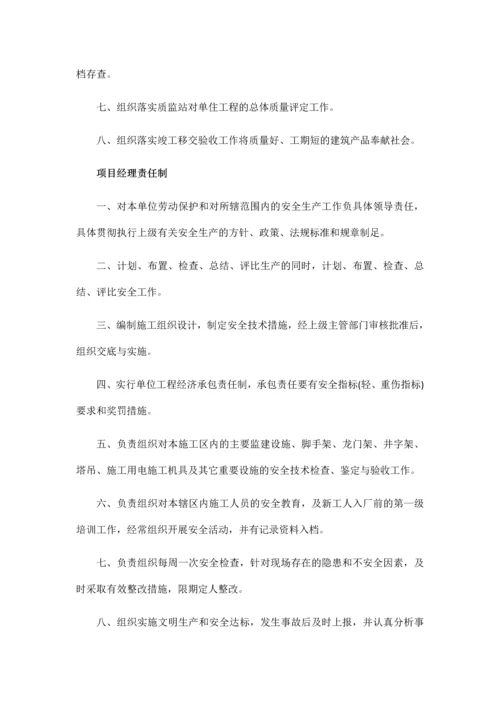 档存查。

七、组织落实质监站对单住工程的总体质量评定工作。

八、组织落实竣工移交验收工作将质量好、工期短的建筑产品奉献社会。

项目经理责任制

一、对本单位劳动保护和对所辖范围内的安全生产工作负具体领导责任，具体贯彻执行上级有关安全生产的方针、政策、法规标准和规章制足。

二、计划、布置、检查、总结、评比生产的同时，计划、布置、检查、总结、评比安全工作。

三、编制施工组织设计，制定安全技术措施，经上级主管部门审核批准后，组织交底与实施。

四、实行单位工程经济承包责任制，承包责任要有安全指标(轻、重伤指标)要求和奖罚措施。

五、负责组织对本施工区内的主要监建设施、脚手架、龙门架、井字架、塔吊、施工用电施工机具及其它重要设施的安全技术检查、鉴定与验收工作。

六、负责组织对本辖区内施工人员的安全教育，及新工人入厂前的第一级培训工作，经常组织开展安全活动，并有记录资料入档。

七、负责组织每周一次安全检查，针对现场存在的隐患和不安全因素，及时采取有效整改措施，限期定人整改。

八、组织实施文明生产和安全达标，发生事故后及时上报，并认真分析事